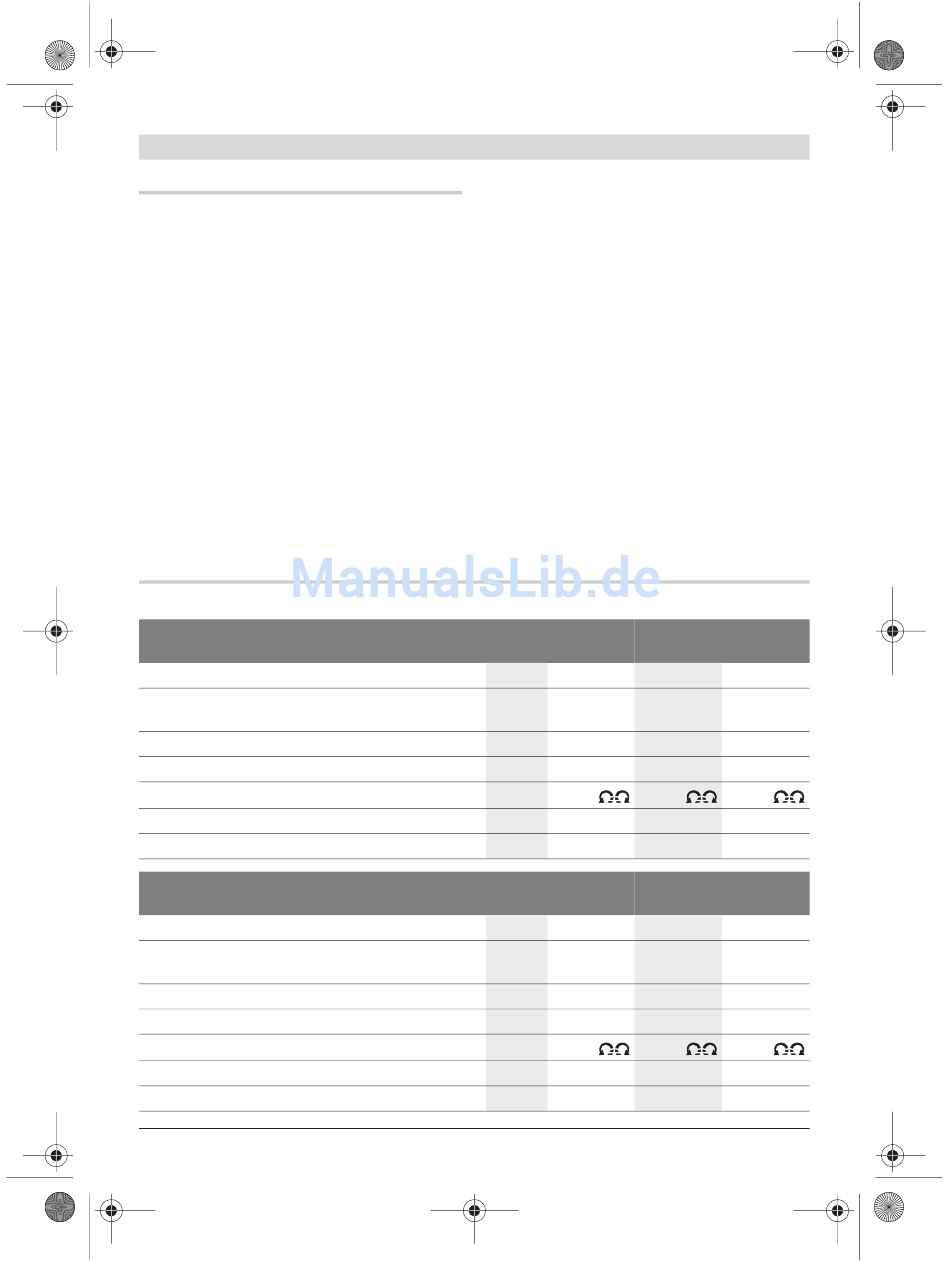 ManualsLib.de